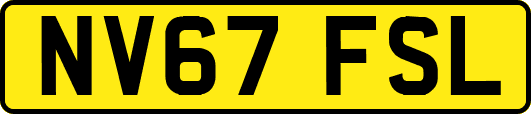 NV67 FSL